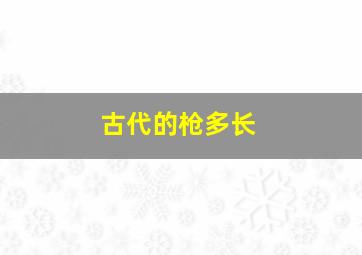 古代的枪多长